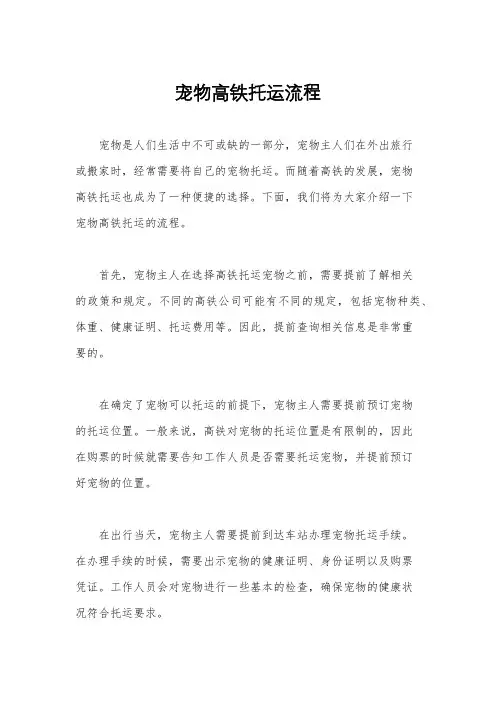 宠物高铁托运流程

宠物是人们生活中不可或缺的一部分，宠物主人们在外出旅行或搬家时，经常需要将自己的宠物托运。而随着高铁的发展，宠物高铁托运也成为了一种便捷的选择。下面，我们将为大家介绍一下宠物高铁托运的流程。

首先，宠物主人在选择高铁托运宠物之前，需要提前了解相关的政策和规定。不同的高铁公司可能有不同的规定，包括宠物种类、体重、健康证明、托运费用等。因此，提前查询相关信息是非常重要的。

在确定了宠物可以托运的前提下，宠物主人需要提前预订宠物的托运位置。一般来说，高铁对宠物的托运位置是有限制的，因此在购票的时候就需要告知工作人员是否需要托运宠物，并提前预订好宠物的位置。

在出行当天，宠物主人需要提前到达车站办理宠物托运手续。在办理手续的时候，需要出示宠物的健康证明、身份证明以及购票凭证。工作人员会对宠物进行一些基本的检查，确保宠物的健康状况符合托运要求。